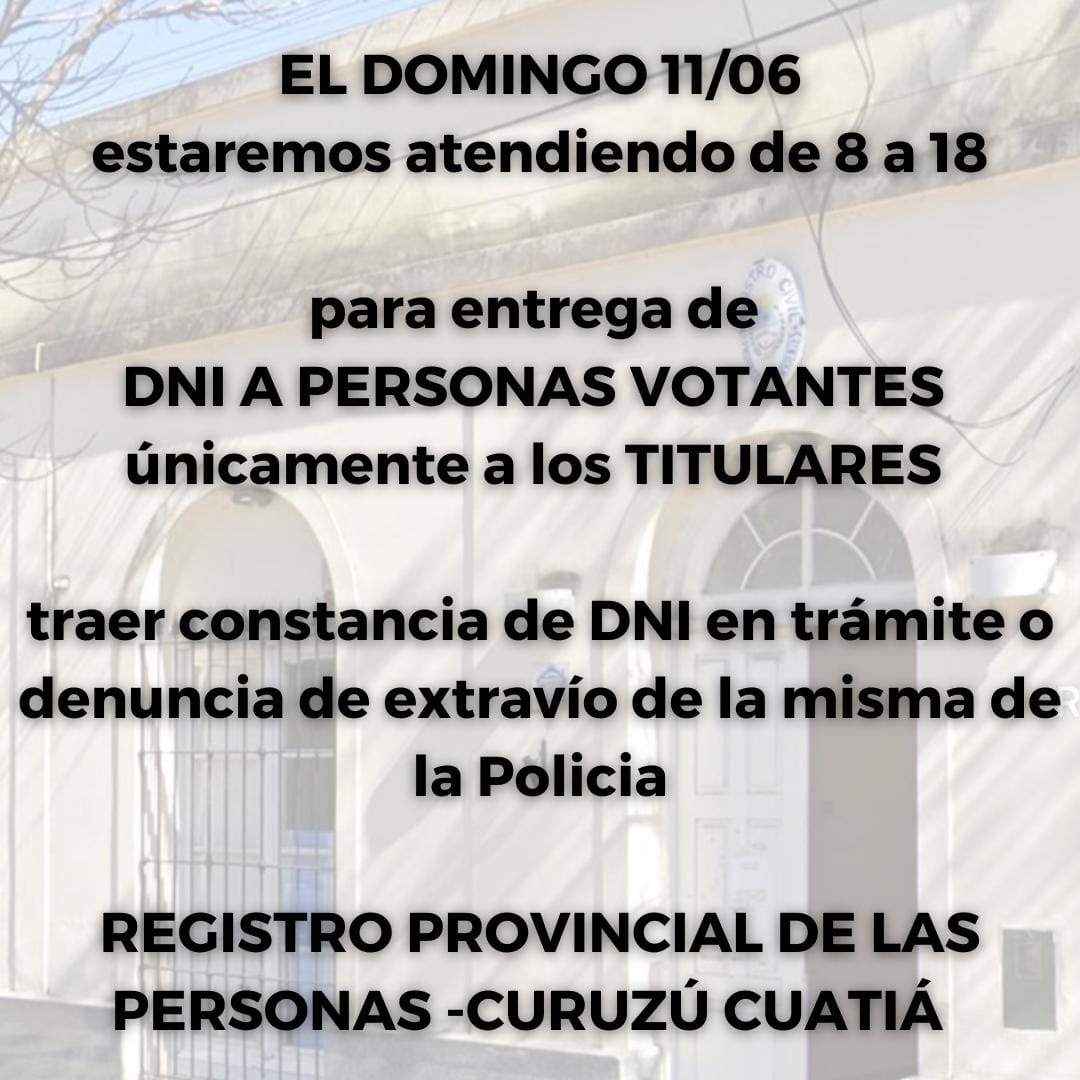 EL DOMINGO 11/06
estaremos atendiendo de 8 a 18

para entrega de
DNI A PERSONAS VOTANTES
únicamente a los TITULARES

traer constancia de DNI en trámite o denuncia de extravío de la misma de la Policia

REGISTRO PROVINCIAL DE LAS PERSONAS -CURUZÚ CUATIÁ